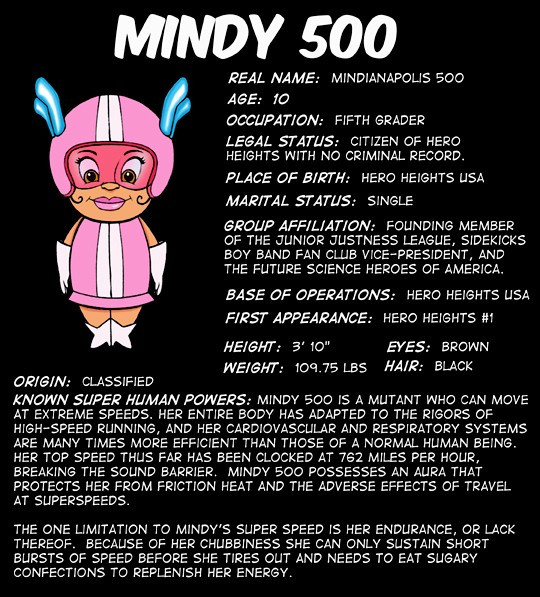 MINDY 500

REAL NAME: MINDIANAPOLIS 500

AGE: 10

OCCUPATION: FIFTH GRADER

LEGAL STATUS: CITIZEN OF HERO HEIGHTS WITH NO CRIMINAL RECORD.

PLACE OF BIRTH: HERO HEIGHTS USA

MARITAL STATUS: SINGLE

GROUP AFFILIATION: FOUNDING MEMBER OF THE JUNIOR JUSTNESS LEAGUE, SIDEKICKS BOY BAND FAN CLUB VICE-PRESIDENT, AND THE FUTURE SCIENCE HEROES OF AMERICA.

BASE OF OPERATIONS: HERO HEIGHTS USA

FIRST APPEARANCE: HERO HEIGHTS #1

HEIGHT: 3' 10"
WEIGHT: 109.75 LBS

EYES: BROWN
HAIR: BLACK

ORIGIN: CLASSIFIED

KNOWN SUPER HUMAN POWERS: MINDY 500 IS A MUTANT WHO CAN MOVE AT EXTREME SPEEDS. HER ENTIRE BODY HAS ADAPTED TO THE RIGORS OF HIGH-SPEED RUNNING, AND HER CARDIOVASCULAR AND RESPIRATORY SYSTEMS ARE MANY TIMES MORE EFFICIENT THAN THOSE OF A NORMAL HUMAN BEING. HER TOP SPEED THUS FAR HAS BEEN CLOCKED AT 762 MILES PER HOUR, BREAKING THE SOUND BARRIER. MINDY 500 POSSESSES AN AURA THAT PROTECTS HER FROM FRICTION HEAT AND THE ADVERSE EFFECTS OF TRAVEL AT SUPERSPEEDS.

THE ONE LIMITATION TO MINDY'S SUPER SPEED IS HER ENDURANCE, OR LACK THEREOF. BECAUSE OF HER CHUBBINESS SHE CAN ONLY SUSTAIN SHORT BURSTS OF SPEED BEFORE SHE TIRES OUT AND NEEDS TO EAT SUGARY CONFECTIONS TO REPLENISH HER ENERGY.